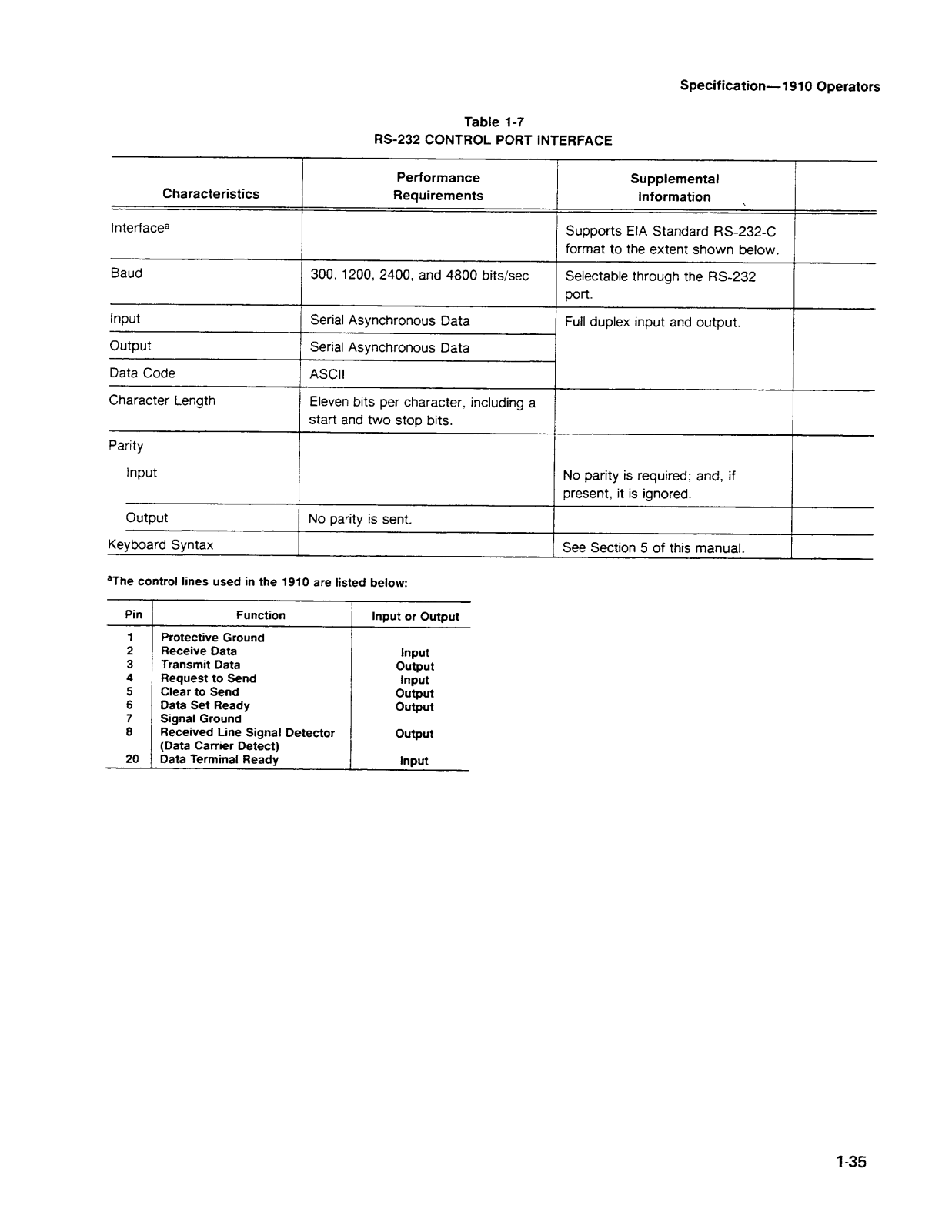 Specification—1910 Operators

Table 1-7
RS-232 CONTROL PORT INTERFACE

| Characteristics | Performance Requirements | Supplemental Information | |
|---|---|---|---|
| Interface$^a$ | | Supports EIA Standard RS-232-C format to the extent shown below. | |
| Baud | 300, 1200, 2400, and 4800 bits/sec | Selectable through the RS-232 port. | |
| Input | Serial Asynchronous Data | Full duplex input and output. | |
| Output | Serial Asynchronous Data | | |
| Data Code | ASCII | | |
| Character Length | Eleven bits per character, including a start and two stop bits. | | |
| Parity | | | |
| Input | | No parity is required; and, if present, it is ignored. | |
| Output | No parity is sent. | | |
| Keyboard Syntax | | See Section 5 of this manual. | |

$^a$The control lines used in the 1910 are listed below:

| Pin | Function | Input or Output |
|---|---|---|
| 1 | Protective Ground | |
| 2 | Receive Data | Input |
| 3 | Transmit Data | Output |
| 4 | Request to Send | Input |
| 5 | Clear to Send | Output |
| 6 | Data Set Ready | Output |
| 7 | Signal Ground | |
| 8 | Received Line Signal Detector (Data Carrier Detect) | Output |
| 20 | Data Terminal Ready | Input |

1-35